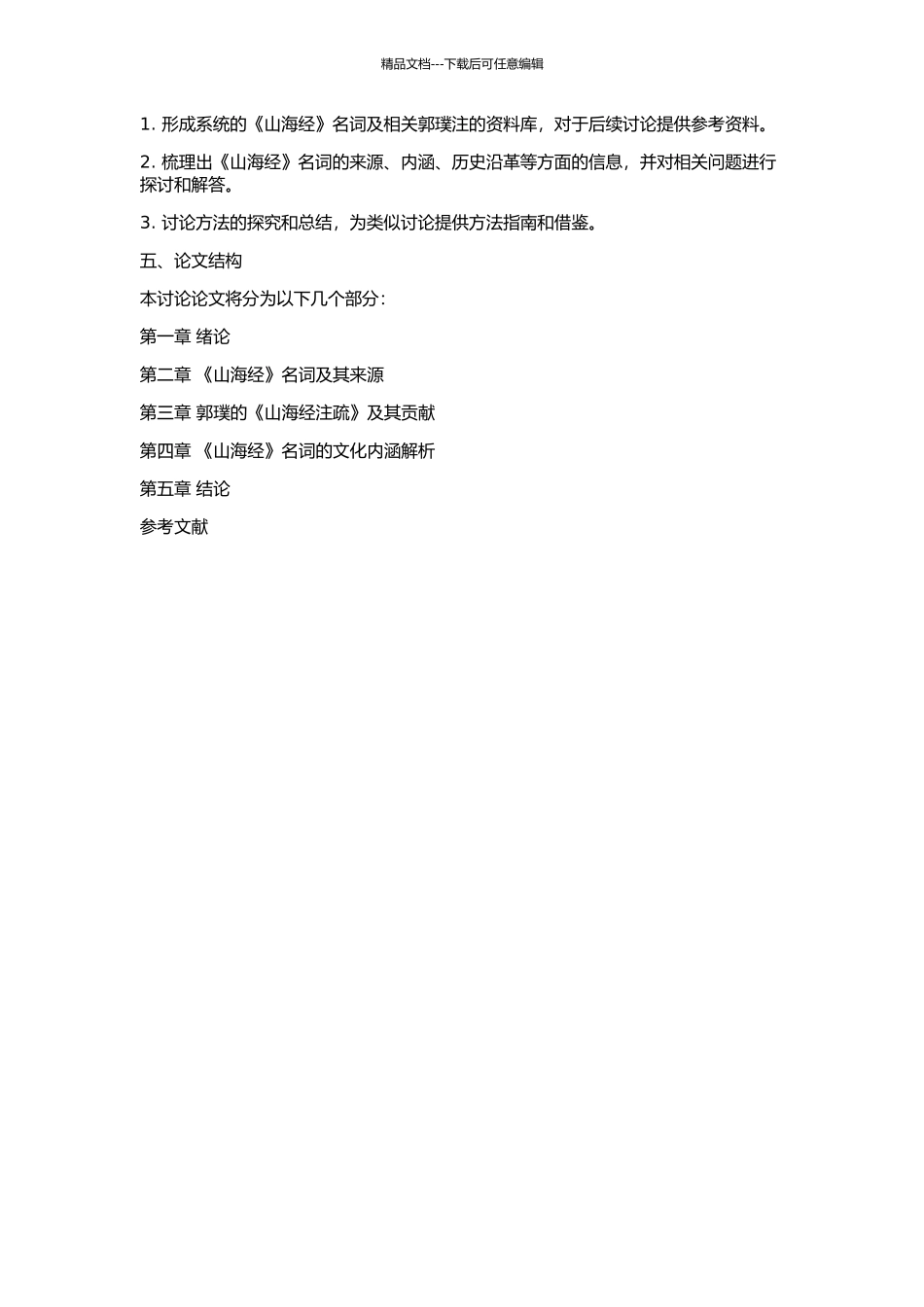 精品文档---下载后可任意编辑

1. 形成系统的《山海经》名词及相关郭璞注的资料库，对于后续讨论提供参考资料。

2. 梳理出《山海经》名词的来源、内涵、历史沿革等方面的信息，并对相关问题进行探讨和解答。

3. 讨论方法的探究和总结，为类似讨论提供方法指南和借鉴。

五、论文结构

本讨论论文将分为以下几个部分：

第一章 绪论

第二章 《山海经》名词及其来源

第三章 郭璞的《山海经注疏》及其贡献

第四章 《山海经》名词的文化内涵解析

第五章 结论

参考文献